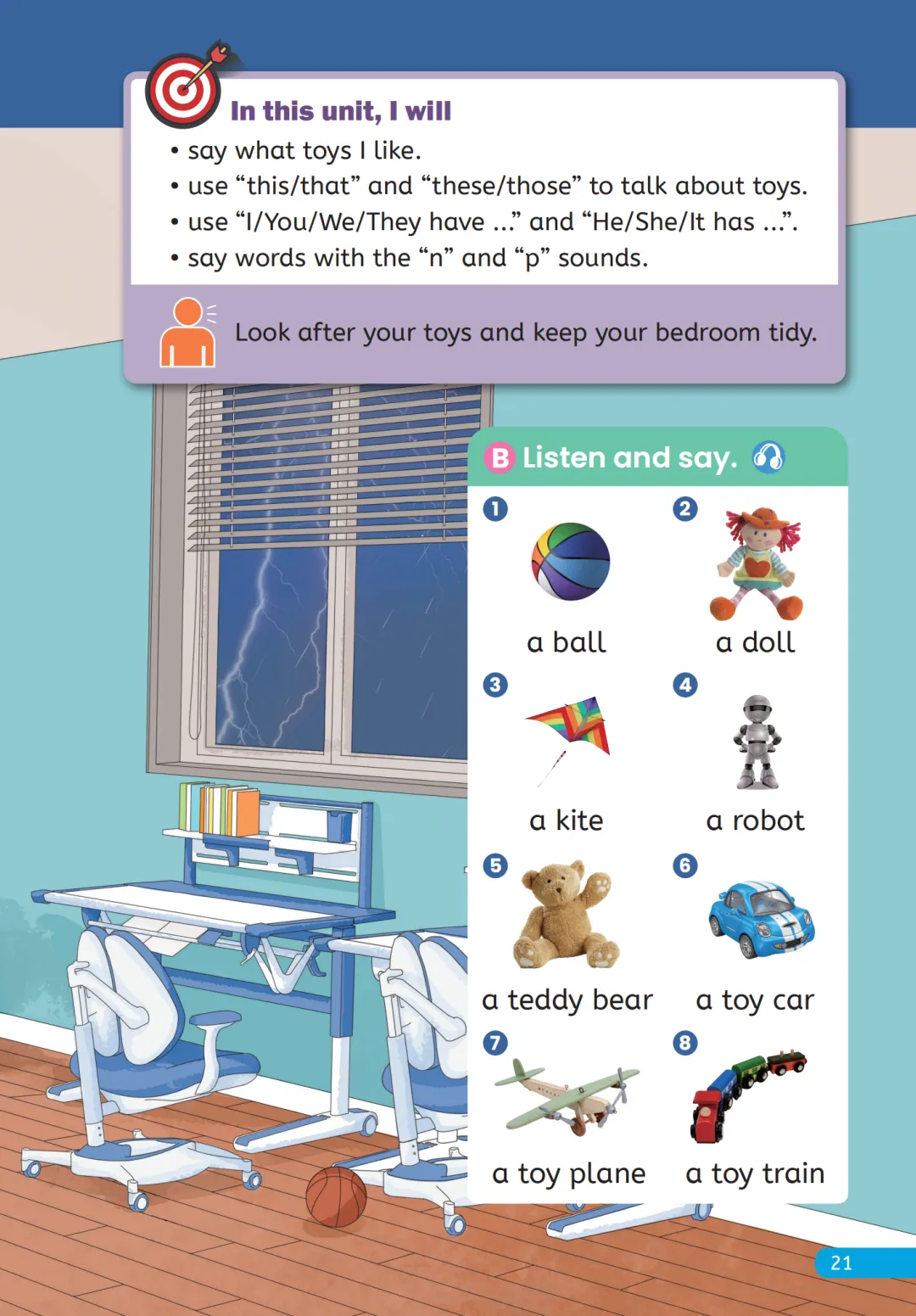 In this unit, I will

• say what toys I like.
• use “this/that” and “these/those” to talk about toys.
• use “I/You/We/They have ...” and “He/She/It has ...”.
• say words with the “n” and “p” sounds.

Look after your toys and keep your bedroom tidy.

B Listen and say.

1 a ball
2 a doll
3 a kite
4 a robot
5 a teddy bear
6 a toy car
7 a toy plane
8 a toy train

21